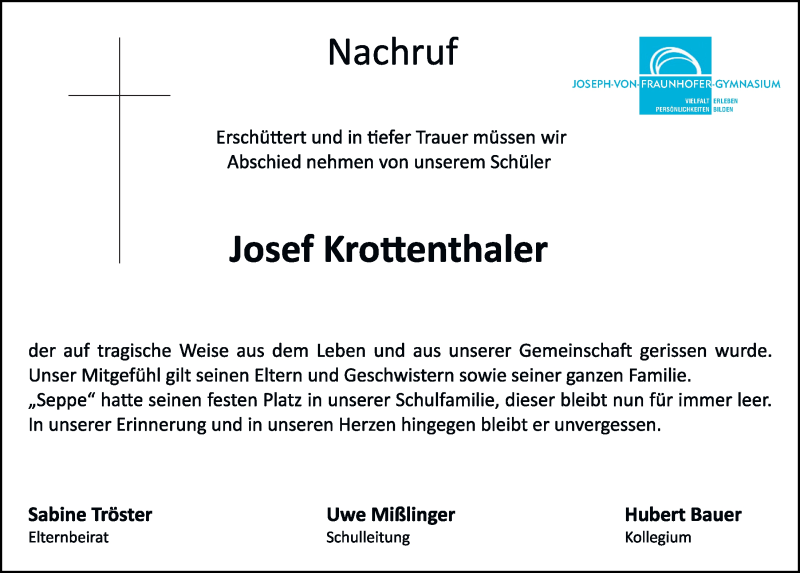 Nachruf

JOSEPH-VON-FRAUNHOFER-GYMNASIUM
VIELFALT ERLEBEN
PERSÖNLICHKEITEN BILDEN

Erschüttert und in tiefer Trauer müssen wir Abschied nehmen von unserem Schüler

Josef Krottenthaler

der auf tragische Weise aus dem Leben und aus unserer Gemeinschaft gerissen wurde. Unser Mitgefühl gilt seinen Eltern und Geschwistern sowie seiner ganzen Familie. „Seppe“ hatte seinen festen Platz in unserer Schulfamilie, dieser bleibt nun für immer leer. In unserer Erinnerung und in unseren Herzen hingegen bleibt er unvergessen.

Sabine Tröster
Elternbeirat

Uwe Mißlinger
Schulleitung

Hubert Bauer
Kollegium